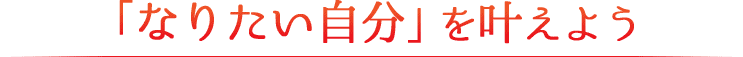 「なりたい自分」を叶えよう